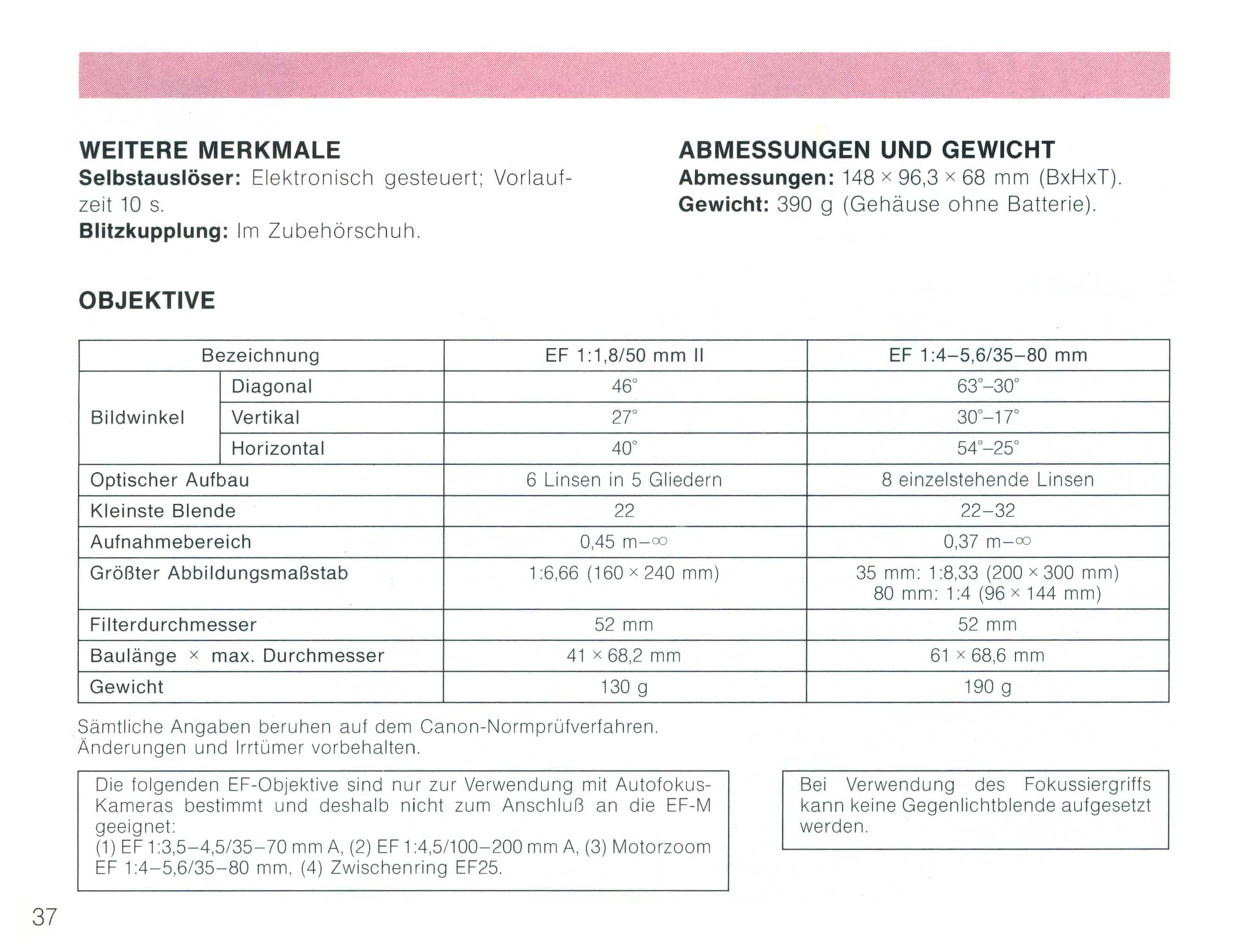 WEITERE MERKMALE
Selbstauslöser: Elektronisch gesteuert; Vorlaufzeit 10 s.
Blitzkupplung: Im Zubehörschuh.

ABMESSUNGEN UND GEWICHT
Abmessungen: 148 × 96,3 × 68 mm (BxHxT).
Gewicht: 390 g (Gehäuse ohne Batterie).

OBJEKTIVE

| Bezeichnung | | EF 1:1,8/50 mm II | EF 1:4–5,6/35–80 mm |
|---|---|---|---|
| Bildwinkel | Diagonal | 46° | 63°–30° |
| | Vertikal | 27° | 30°–17° |
| | Horizontal | 40° | 54°–25° |
| Optischer Aufbau | | 6 Linsen in 5 Gliedern | 8 einzelstehende Linsen |
| Kleinste Blende | | 22 | 22–32 |
| Aufnahmebereich | | 0,45 m–∞ | 0,37 m–∞ |
| Größter Abbildungsmaßstab | | 1:6,66 (160 × 240 mm) | 35 mm: 1:8,33 (200 × 300 mm) 80 mm: 1:4 (96 × 144 mm) |
| Filterdurchmesser | | 52 mm | 52 mm |
| Baulänge × max. Durchmesser | | 41 × 68,2 mm | 61 × 68,6 mm |
| Gewicht | | 130 g | 190 g |

Sämtliche Angaben beruhen auf dem Canon-Normprüfverfahren.
Änderungen und Irrtümer vorbehalten.

Die folgenden EF-Objektive sind nur zur Verwendung mit Autofokus-Kameras bestimmt und deshalb nicht zum Anschluß an die EF-M geeignet:
(1) EF 1:3,5–4,5/35–70 mm A, (2) EF 1:4,5/100–200 mm A, (3) Motorzoom EF 1:4–5,6/35–80 mm, (4) Zwischenring EF25.

Bei Verwendung des Fokussiergriffs kann keine Gegenlichtblende aufgesetzt werden.

37